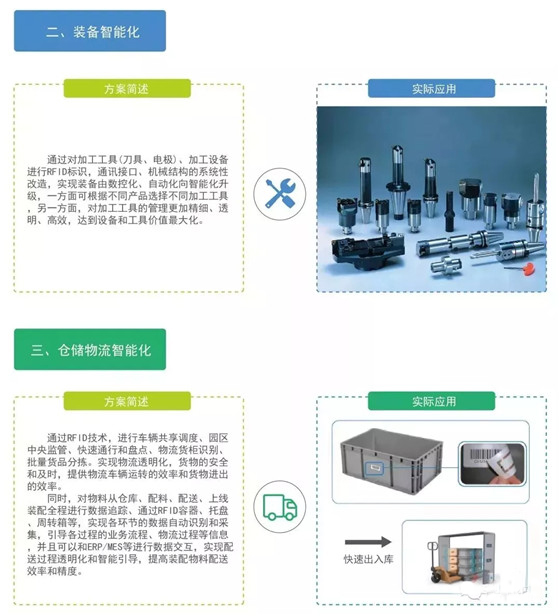 二、装备智能化

方案简述

通过对加工工具(刀具、电极)、加工设备进行RFID标识，通讯接口、机械结构的系统性改造，实现装备由数控化、自动化向智能化升级，一方面可根据不同产品选择不同加工工具，另一方面，对加工工具的管理更加精细、透明、高效，达到设备和工具价值最大化。

实际应用

三、仓储物流智能化

方案简述

通过RFID技术，进行车辆共享调度、园区中央监管、快速通行和盘点、物流货柜识别、批量货品分拣。实现物流透明化，货物的安全和及时，提供物流车辆运转的效率和货物进出的效率。

同时，对物料从仓库、配料、配送、上线装配全程进行数据追踪、通过RFID容器、托盘、周转箱等，实现各环节的数据自动识别和采集，引导各过程的业务流程、物流过程等信息，并且可以和ERP/MES等进行数据交互，实现配送过程透明化和智能引导，提高装配物料配送效率和精度。

实际应用

快速出入库